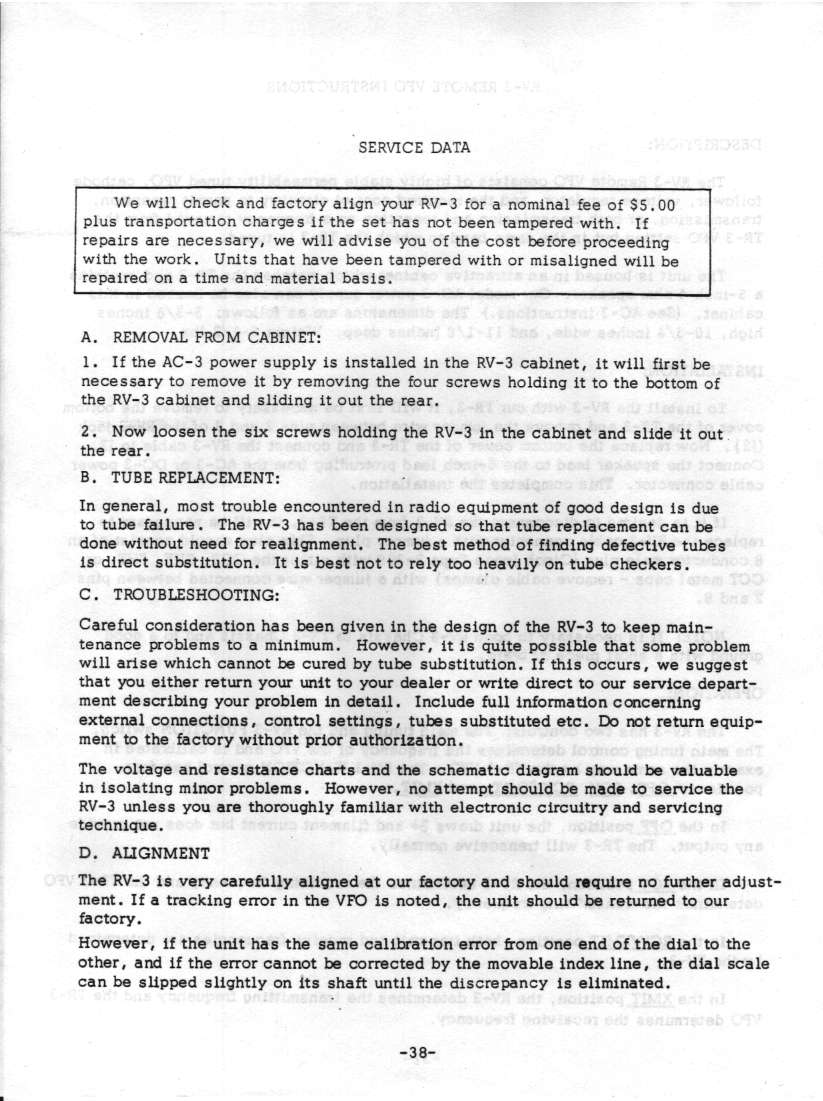 SERVICE DATA

We will check and factory align your RV-3 for a nominal fee of $5.00 plus transportation charges if the set has not been tampered with. If repairs are necessary, we will advise you of the cost before proceeding with the work. Units that have been tampered with or misaligned will be repaired on a time and material basis.

A. REMOVAL FROM CABINET:

1. If the AC-3 power supply is installed in the RV-3 cabinet, it will first be necessary to remove it by removing the four screws holding it to the bottom of the RV-3 cabinet and sliding it out the rear.

2. Now loosen the six screws holding the RV-3 in the cabinet and slide it out the rear.

B. TUBE REPLACEMENT:

In general, most trouble encountered in radio equipment of good design is due to tube failure. The RV-3 has been designed so that tube replacement can be done without need for realignment. The best method of finding defective tubes is direct substitution. It is best not to rely too heavily on tube checkers.

C. TROUBLESHOOTING:

Careful consideration has been given in the design of the RV-3 to keep maintenance problems to a minimum. However, it is quite possible that some problem will arise which cannot be cured by tube substitution. If this occurs, we suggest that you either return your unit to your dealer or write direct to our service department describing your problem in detail. Include full information concerning external connections, control settings, tubes substituted etc. Do not return equipment to the factory without prior authorization.

The voltage and resistance charts and the schematic diagram should be valuable in isolating minor problems. However, no attempt should be made to service the RV-3 unless you are thoroughly familiar with electronic circuitry and servicing technique.

D. ALIGNMENT

The RV-3 is very carefully aligned at our factory and should require no further adjustment. If a tracking error in the VFO is noted, the unit should be returned to our factory.

However, if the unit has the same calibration error from one end of the dial to the other, and if the error cannot be corrected by the movable index line, the dial scale can be slipped slightly on its shaft until the discrepancy is eliminated.

-38-